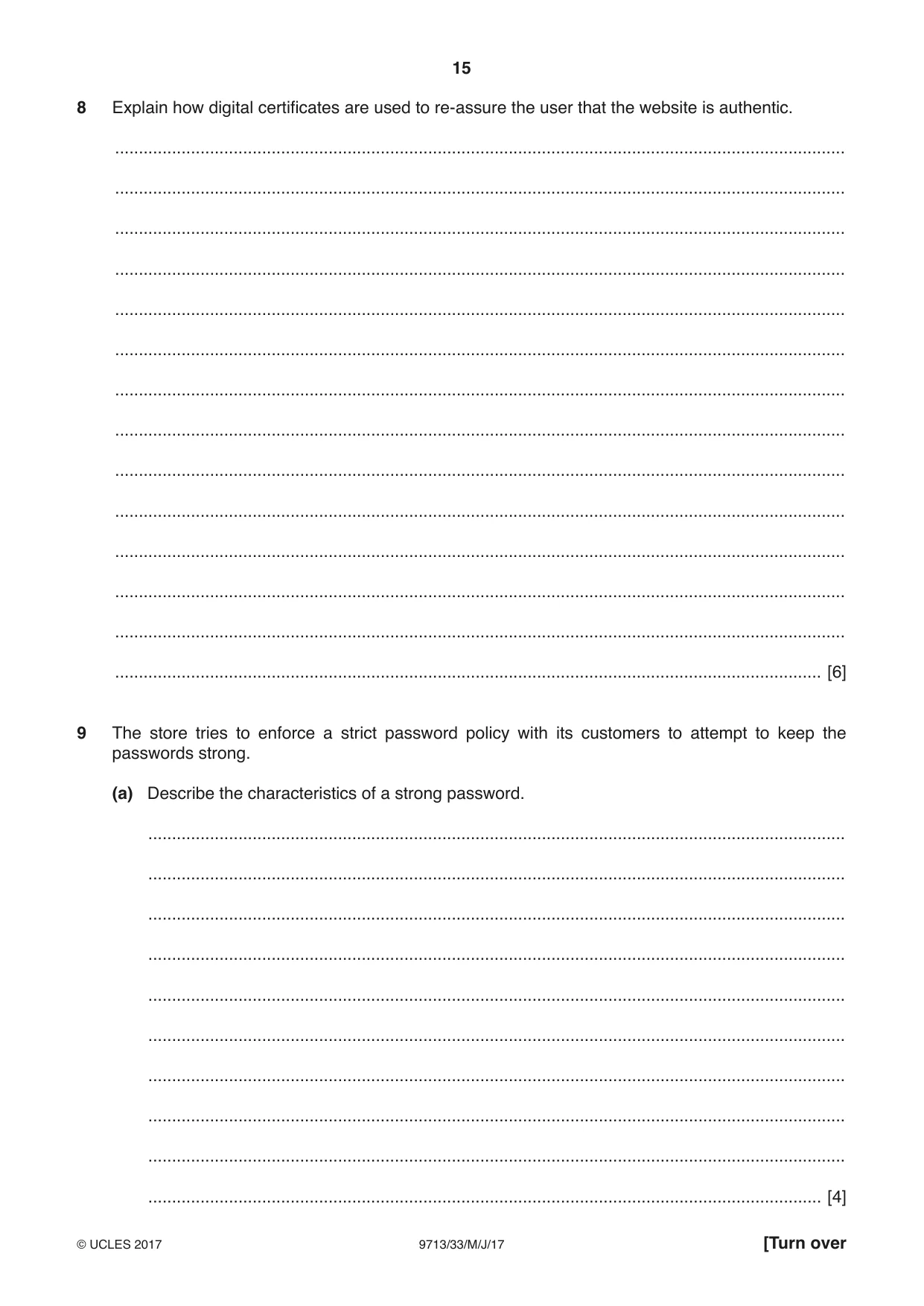 15

8 Explain how digital certificates are used to re-assure the user that the website is authentic.

____

____

____

____

____

____

____

____

____

____

____

____

____

____ [6]

9 The store tries to enforce a strict password policy with its customers to attempt to keep the passwords strong.

(a) Describe the characteristics of a strong password.

____

____

____

____

____

____

____

____

____

____ [4]

© UCLES 2017 9713/33/M/J/17 [Turn over